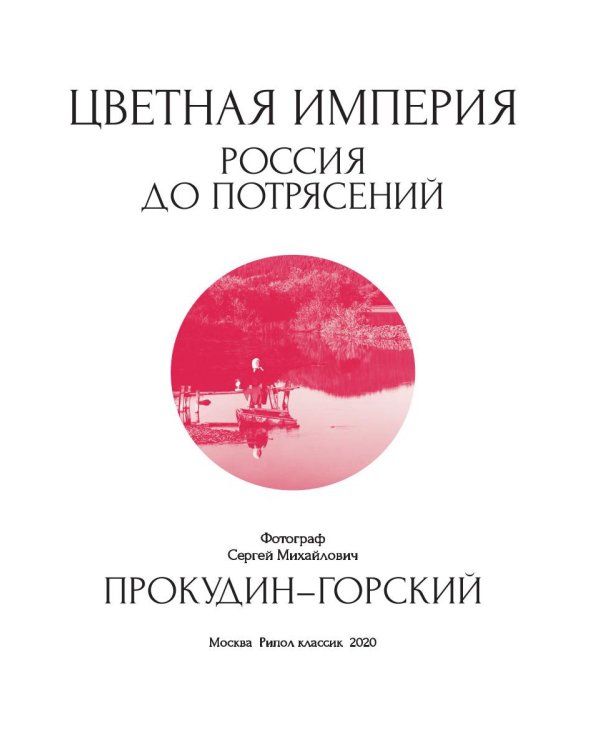 ЦВЕТНАЯ ИМПЕРИЯ
РОССИЯ
ДО ПОТРЯСЕНИЙ

Фотограф
Сергей Михайлович
ПРОКУДИН–ГОРСКИЙ

Москва Рипол классик 2020